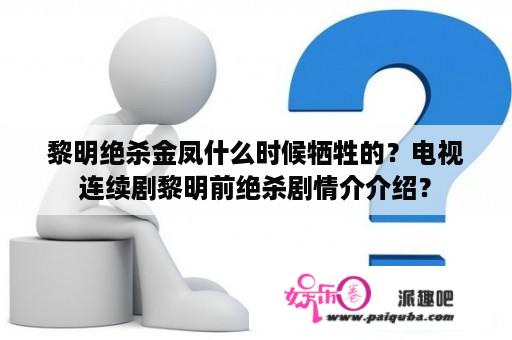 黎明绝杀金凤什么时候牺牲的？电视连续剧黎明前绝杀剧情介介绍？

娱乐圈

派趣吧

www.paiquba.com